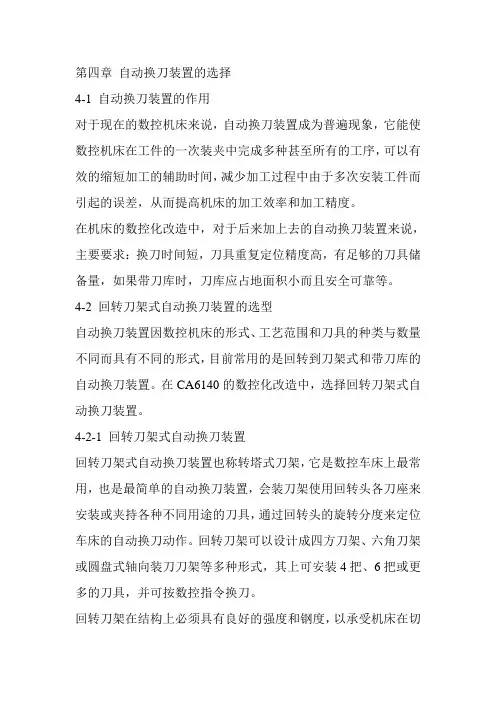 第四章 自动换刀装置的选择

4-1 自动换刀装置的作用

对于现在的数控机床来说，自动换刀装置成为普遍现象，它能使数控机床在工件的一次装夹中完成多种甚至所有的工序，可以有效的缩短加工的辅助时间，减少加工过程中由于多次安装工件而引起的误差，从而提高机床的加工效率和加工精度。

在机床的数控化改造中，对于后来加上去的自动换刀装置来说，主要要求：换刀时间短，刀具重复定位精度高，有足够的刀具储备量，如果带刀库时，刀库应占地面积小而且安全可靠等。

4-2 回转刀架式自动换刀装置的选型

自动换刀装置因数控机床的形式、工艺范围和刀具的种类与数量不同而具有不同的形式，目前常用的是回转到刀架式和带刀库的自动换刀装置。在 CA6140 的数控化改造中，选择回转刀架式自动换刀装置。

4-2-1 回转刀架式自动换刀装置

回转刀架式自动换刀装置也称转塔式刀架，它是数控车床上最常用，也是最简单的自动换刀装置，会装刀架使用回转头各刀座来安装或夹持各种不同用途的刀具，通过回转头的旋转分度来定位车床的自动换刀动作。回转刀架可以设计成四方刀架、六角刀架或圆盘式轴向装刀刀架等多种形式，其上可安装 4 把、6 把或更多的刀具，并可按数控指令换刀。

回转刀架在结构上必须具有良好的强度和钢度，以承受机床在切